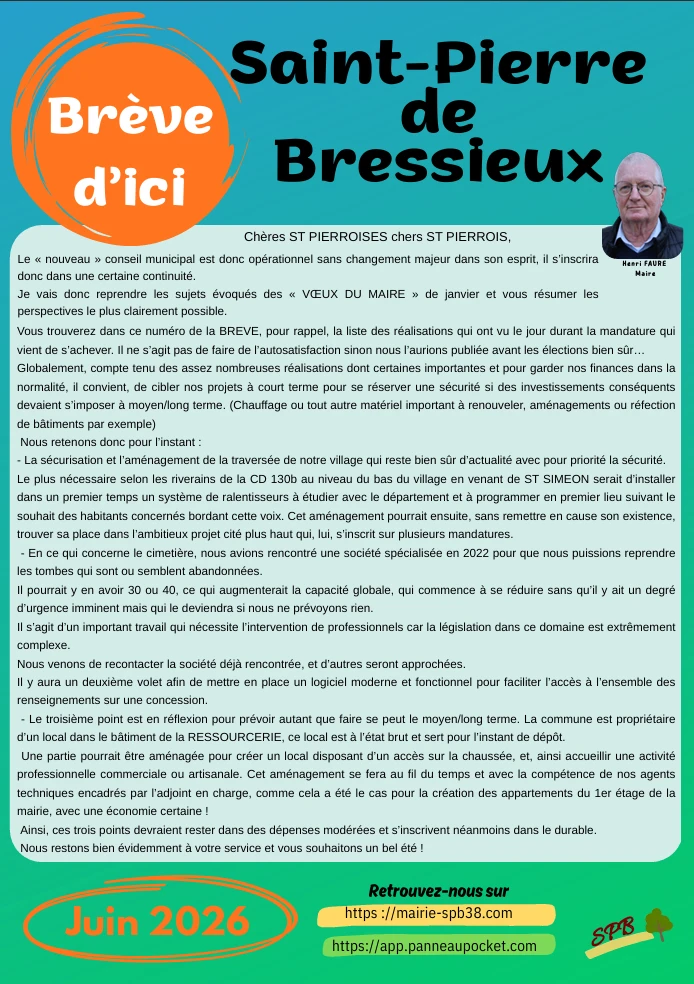 Brève d'ici

Saint-Pierre de Bressieux

Henri FAURE Maire

Chères ST PIERROISES chers ST PIERROIS,

Le « nouveau » conseil municipal est donc opérationnel sans changement majeur dans son esprit, il s'inscrira donc dans une certaine continuité.

Je vais donc reprendre les sujets évoqués des « VŒUX DU MAIRE » de janvier et vous résumer les perspectives le plus clairement possible.

Vous trouverez dans ce numéro de la BREVE, pour rappel, la liste des réalisations qui ont vu le jour durant la mandature qui vient de s'achever. Il ne s'agit pas de faire de l'autosatisfaction sinon nous l'aurions publiée avant les élections bien sûr…

Globalement, compte tenu des assez nombreuses réalisations dont certaines importantes et pour garder nos finances dans la normalité, il convient, de cibler nos projets à court terme pour se réserver une sécurité si des investissements conséquents devaient s'imposer à moyen/long terme. (Chauffage ou tout autre matériel important à renouveler, aménagements ou réfection de bâtiments par exemple)

Nous retenons donc pour l'instant :

- La sécurisation et l'aménagement de la traversée de notre village qui reste bien sûr d'actualité avec pour priorité la sécurité.

Le plus nécessaire selon les riverains de la CD 130b au niveau du bas du village en venant de ST SIMEON serait d'installer dans un premier temps un système de ralentisseurs à étudier avec le département et à programmer en premier lieu suivant le souhait des habitants concernés bordant cette voix. Cet aménagement pourrait ensuite, sans remettre en cause son existence, trouver sa place dans l'ambitieux projet cité plus haut qui, lui, s'inscrit sur plusieurs mandatures.

- En ce qui concerne le cimetière, nous avions rencontré une société spécialisée en 2022 pour que nous puissions reprendre les tombes qui sont ou semblent abandonnées.

Il pourrait y en avoir 30 ou 40, ce qui augmenterait la capacité globale, qui commence à se réduire sans qu'il y ait un degré d'urgence imminent mais qui le deviendra si nous ne prévoyons rien.

Il s'agit d'un important travail qui nécessite l'intervention de professionnels car la législation dans ce domaine est extrêmement complexe.

Nous venons de recontacter la société déjà rencontrée, et d'autres seront approchées.

Il y aura un deuxième volet afin de mettre en place un logiciel moderne et fonctionnel pour faciliter l'accès à l'ensemble des renseignements sur une concession.

- Le troisième point est en réflexion pour prévoir autant que faire se peut le moyen/long terme. La commune est propriétaire d'un local dans le bâtiment de la RESSOURCERIE, ce local est à l'état brut et sert pour l'instant de dépôt.

Une partie pourrait être aménagée pour créer un local disposant d'un accès sur la chaussée, et, ainsi accueillir une activité professionnelle commerciale ou artisanale. Cet aménagement se fera au fil du temps et avec la compétence de nos agents techniques encadrés par l'adjoint en charge, comme cela a été le cas pour la création des appartements du 1er étage de la mairie, avec une économie certaine !

Ainsi, ces trois points devraient rester dans des dépenses modérées et s'inscrivent néanmoins dans le durable.

Nous restons bien évidemment à votre service et vous souhaitons un bel été !

Juin 2026

Retrouvez-nous sur

https ://mairie-spb38.com

https://app.panneaupocket.com

SPB